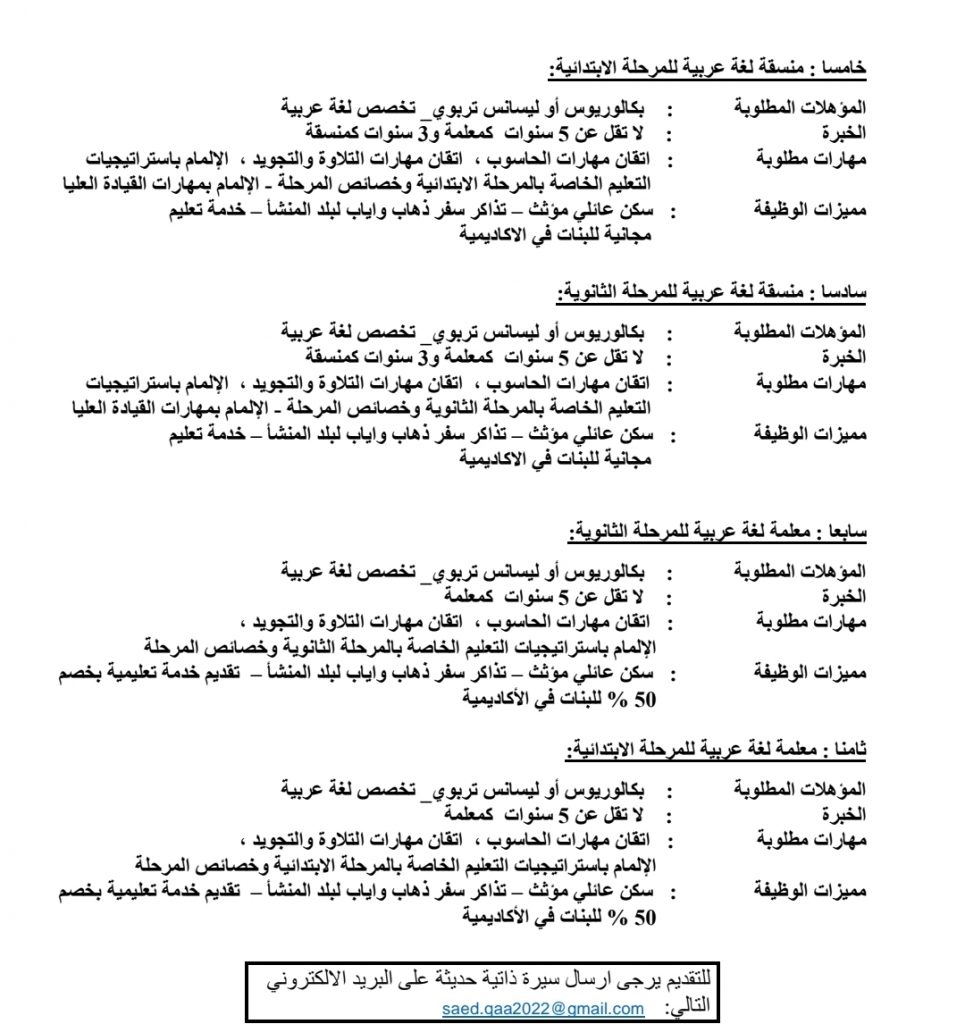 خامسا : منسقة لغة عربية للمرحلة الابتدائية:

المؤهلات المطلوبة : بكالوريوس أو ليسانس تربوي_ تخصص لغة عربية
الخبرة : لا تقل عن 5 سنوات كمعلمة و3 سنوات كمنسقة
مهارات مطلوبة : اتقان مهارات الحاسوب ، اتقان مهارات التلاوة والتجويد ، الإلمام باستراتيجيات التعليم الخاصة بالمرحلة الابتدائية وخصائص المرحلة - الإلمام بمهارات القيادة العليا
مميزات الوظيفة : سكن عائلي مؤثث – تذاكر سفر ذهاب واياب لبلد المنشأ – خدمة تعليم مجانية للبنات في الاكاديمية

سادسا : منسقة لغة عربية للمرحلة الثانوية:

المؤهلات المطلوبة : بكالوريوس أو ليسانس تربوي_ تخصص لغة عربية
الخبرة : لا تقل عن 5 سنوات كمعلمة و3 سنوات كمنسقة
مهارات مطلوبة : اتقان مهارات الحاسوب ، اتقان مهارات التلاوة والتجويد ، الإلمام باستراتيجيات التعليم الخاصة بالمرحلة الثانوية وخصائص المرحلة - الإلمام بمهارات القيادة العليا
مميزات الوظيفة : سكن عائلي مؤثث – تذاكر سفر ذهاب واياب لبلد المنشأ – خدمة تعليم مجانية للبنات في الاكاديمية

سابعا : معلمة لغة عربية للمرحلة الثانوية:

المؤهلات المطلوبة : بكالوريوس أو ليسانس تربوي_ تخصص لغة عربية
الخبرة : لا تقل عن 5 سنوات كمعلمة
مهارات مطلوبة : اتقان مهارات الحاسوب ، اتقان مهارات التلاوة والتجويد ، الإلمام باستراتيجيات التعليم الخاصة بالمرحلة الثانوية وخصائص المرحلة
مميزات الوظيفة : سكن عائلي مؤثث – تذاكر سفر ذهاب واياب لبلد المنشأ – تقديم خدمة تعليمية بخصم 50 % للبنات في الأكاديمية

ثامنا : معلمة لغة عربية للمرحلة الابتدائية:

المؤهلات المطلوبة : بكالوريوس أو ليسانس تربوي_ تخصص لغة عربية
الخبرة : لا تقل عن 5 سنوات كمعلمة
مهارات مطلوبة : اتقان مهارات الحاسوب ، اتقان مهارات التلاوة والتجويد ، الإلمام باستراتيجيات التعليم الخاصة بالمرحلة الابتدائية وخصائص المرحلة
مميزات الوظيفة : سكن عائلي مؤثث – تذاكر سفر ذهاب واياب لبلد المنشأ – تقديم خدمة تعليمية بخصم 50 % للبنات في الأكاديمية

للتقديم يرجى ارسال سيرة ذاتية حديثة على البريد الالكتروني التالي: saed.qaa2022@gmail.com